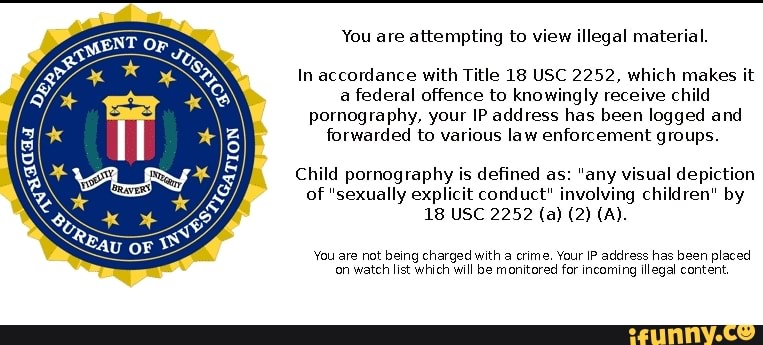 DEPARTMENT OF JUSTICE
FEDERAL BUREAU OF INVESTIGATION
FIDELITY BRAVERY INTEGRITY

You are attempting to view illegal material.

In accordance with Title 18 USC 2252, which makes it a federal offence to knowingly receive child pornography, your IP address has been logged and forwarded to various law enforcement groups.

Child pornography is defined as: "any visual depiction of "sexually explicit conduct" involving children" by 18 USC 2252 (a) (2) (A).

You are not being charged with a crime. Your IP address has been placed on watch list which will be monitored for incoming illegal content.

ifunny.co